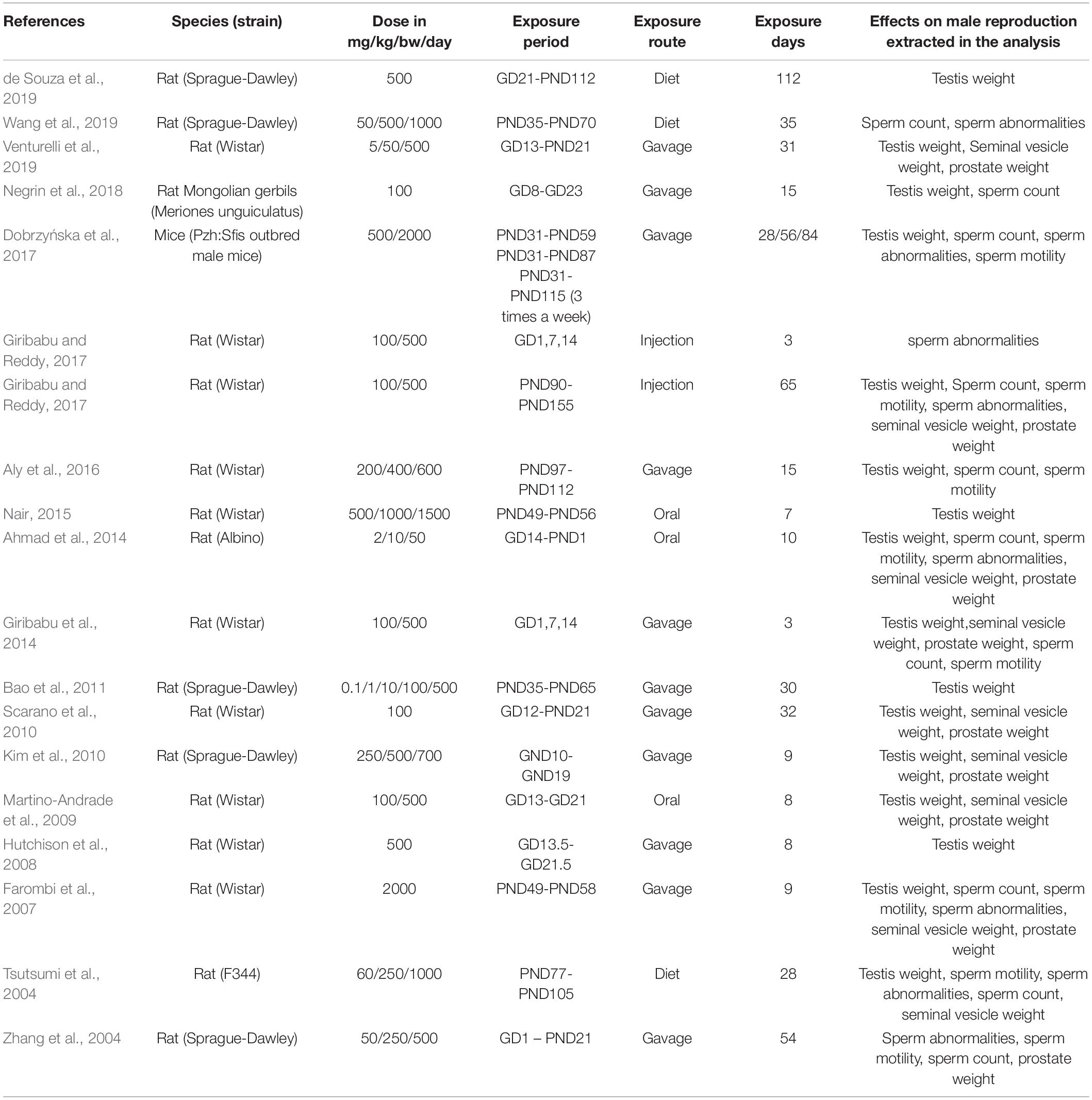 | References | Species (strain) | Dose in mg/kg/bw/day | Exposure period | Exposure route | Exposure days | Effects on male reproduction extracted in the analysis |
|---|---|---|---|---|---|---|
| de Souza et al., 2019 | Rat (Sprague-Dawley) | 500 | GD21-PND112 | Diet | 112 | Testis weight |
| Wang et al., 2019 | Rat (Sprague-Dawley) | 50/500/1000 | PND35-PND70 | Diet | 35 | Sperm count, sperm abnormalities |
| Venturelli et al., 2019 | Rat (Wistar) | 5/50/500 | GD13-PND21 | Gavage | 31 | Testis weight, Seminal vesicle weight, prostate weight |
| Negrin et al., 2018 | Rat Mongolian gerbils (Meriones unguiculatus) | 100 | GD8-GD23 | Gavage | 15 | Testis weight, sperm count |
| Dobrzyńska et al., 2017 | Mice (Pzh:Sfis outbred male mice) | 500/2000 | PND31-PND59 PND31-PND87 PND31-PND115 (3 times a week) | Gavage | 28/56/84 | Testis weight, sperm count, sperm abnormalities, sperm motility |
| Giribabu and Reddy, 2017 | Rat (Wistar) | 100/500 | GD1,7,14 | Injection | 3 | sperm abnormalities |
| Giribabu and Reddy, 2017 | Rat (Wistar) | 100/500 | PND90-PND155 | Injection | 65 | Testis weight, Sperm count, sperm motility, sperm abnormalities, seminal vesicle weight, prostate weight |
| Aly et al., 2016 | Rat (Wistar) | 200/400/600 | PND97-PND112 | Gavage | 15 | Testis weight, sperm count, sperm motility |
| Nair, 2015 | Rat (Wistar) | 500/1000/1500 | PND49-PND56 | Oral | 7 | Testis weight |
| Ahmad et al., 2014 | Rat (Albino) | 2/10/50 | GD14-PND1 | Oral | 10 | Testis weight, sperm count, sperm motility, sperm abnormalities, seminal vesicle weight, prostate weight |
| Giribabu et al., 2014 | Rat (Wistar) | 100/500 | GD1,7,14 | Gavage | 3 | Testis weight,seminal vesicle weight, prostate weight, sperm count, sperm motility |
| Bao et al., 2011 | Rat (Sprague-Dawley) | 0.1/1/10/100/500 | PND35-PND65 | Gavage | 30 | Testis weight |
| Scarano et al., 2010 | Rat (Wistar) | 100 | GD12-PND21 | Gavage | 32 | Testis weight, seminal vesicle weight, prostate weight |
| Kim et al., 2010 | Rat (Sprague-Dawley) | 250/500/700 | GND10-GND19 | Gavage | 9 | Testis weight, seminal vesicle weight, prostate weight |
| Martino-Andrade et al., 2009 | Rat (Wistar) | 100/500 | GD13-GD21 | Oral | 8 | Testis weight, seminal vesicle weight, prostate weight |
| Hutchison et al., 2008 | Rat (Wistar) | 500 | GD13.5-GD21.5 | Gavage | 8 | Testis weight |
| Farombi et al., 2007 | Rat (Wistar) | 2000 | PND49-PND58 | Gavage | 9 | Testis weight, sperm count, sperm motility, sperm abnormalities, seminal vesicle weight, prostate weight |
| Tsutsumi et al., 2004 | Rat (F344) | 60/250/1000 | PND77-PND105 | Diet | 28 | Testis weight, sperm motility, sperm abnormalities, sperm count, seminal vesicle weight |
| Zhang et al., 2004 | Rat (Sprague-Dawley) | 50/250/500 | GD1 – PND21 | Gavage | 54 | Sperm abnormalities, sperm motility, sperm count, prostate weight |